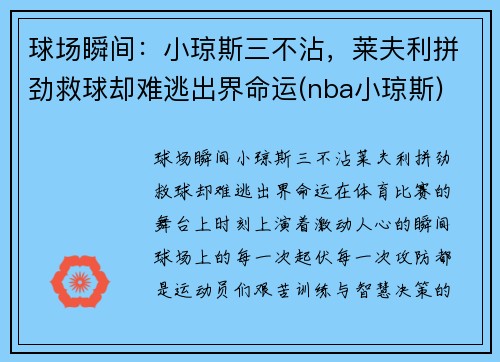 球场瞬间：小琼斯三不沾，莱夫利拼劲救球却难逃出界命运(nba小琼斯)

球场瞬间 小琼斯三不沾莱夫利拼劲救球却难逃出界命运在体育比赛的舞台上时刻上演着激动人心的瞬间球场上的每一次起伏每一次攻防都是运动员们艰苦训练与智慧决策的